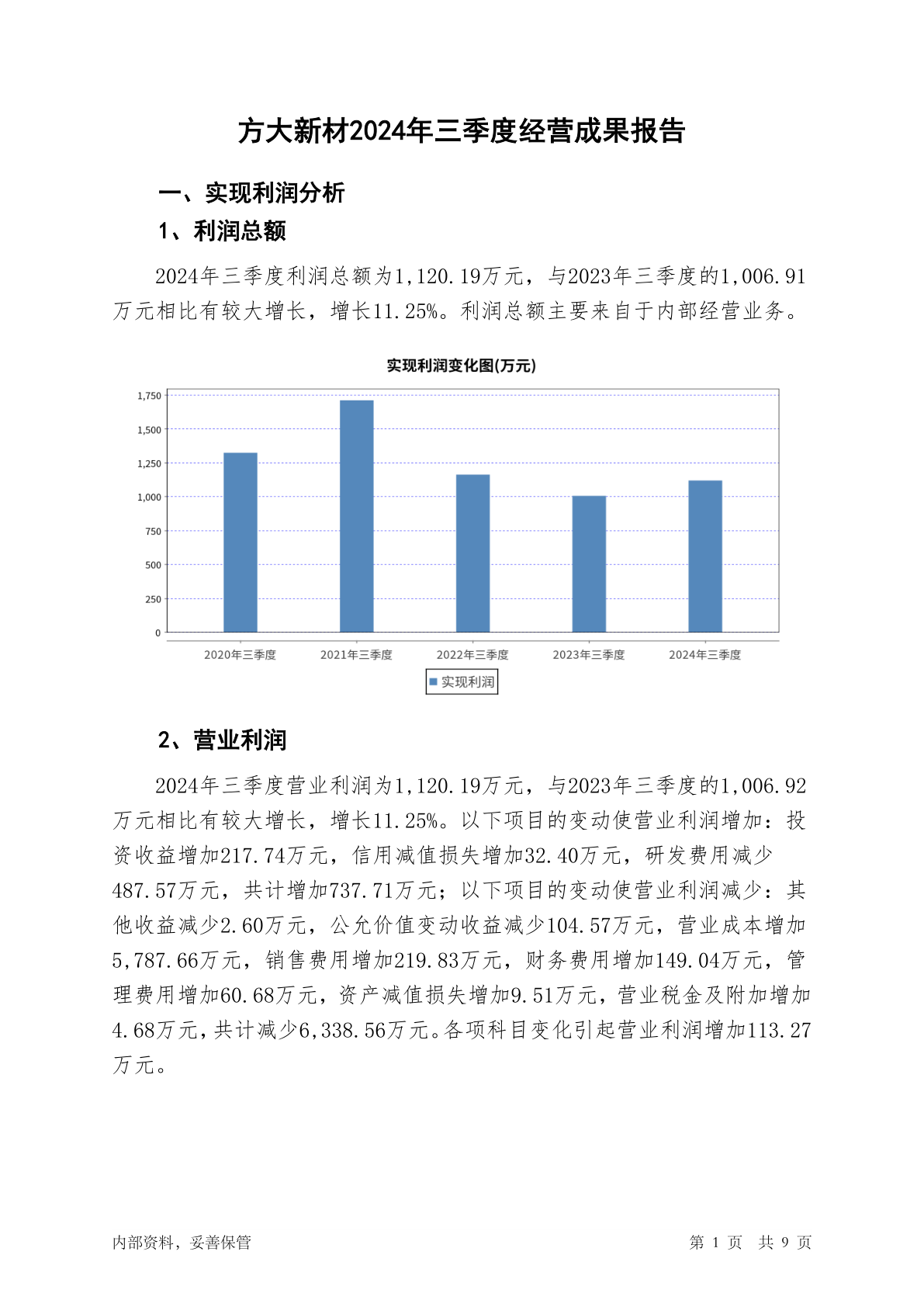 方大新材2024年三季度经营成果报告

一、实现利润分析

1、利润总额

2024年三季度利润总额为1,120.19万元，与2023年三季度的1,006.91万元相比有较大增长，增长11.25%。利润总额主要来自于内部经营业务。

实现利润变化图(万元)

1,750
1,500
1,250
1,000
750
500
250
0

2020年三季度
2021年三季度
2022年三季度
2023年三季度
2024年三季度

实现利润

2、营业利润

2024年三季度营业利润为1,120.19万元，与2023年三季度的1,006.92万元相比有较大增长，增长11.25%。以下项目的变动使营业利润增加：投资收益增加217.74万元，信用减值损失增加32.40万元，研发费用减少487.57万元，共计增加737.71万元；以下项目的变动使营业利润减少：其他收益减少2.60万元，公允价值变动收益减少104.57万元，营业成本增加5,787.66万元，销售费用增加219.83万元，财务费用增加149.04万元，管理费用增加60.68万元，资产减值损失增加9.51万元，营业税金及附加增加4.68万元，共计减少6,338.56万元。各项科目变化引起营业利润增加113.27万元。

内部资料，妥善保管

第 1 页　共 9 页